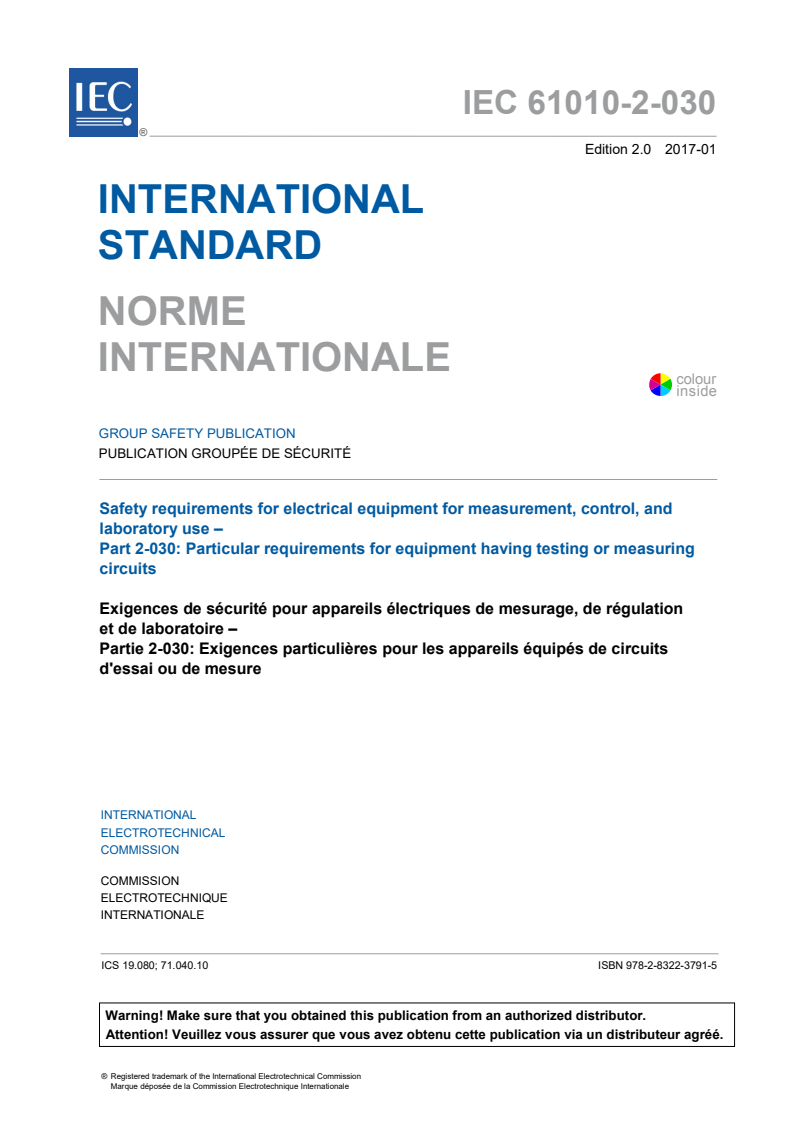 IEC ®

IEC 61010-2-030

Edition 2.0 2017-01

INTERNATIONAL STANDARD

NORME INTERNATIONALE

colour inside

GROUP SAFETY PUBLICATION
PUBLICATION GROUPÉE DE SÉCURITÉ

Safety requirements for electrical equipment for measurement, control, and laboratory use –
Part 2-030: Particular requirements for equipment having testing or measuring circuits

Exigences de sécurité pour appareils électriques de mesurage, de régulation et de laboratoire –
Partie 2-030: Exigences particulières pour les appareils équipés de circuits d'essai ou de mesure

INTERNATIONAL
ELECTROTECHNICAL
COMMISSION

COMMISSION
ELECTROTECHNIQUE
INTERNATIONALE

ICS 19.080; 71.040.10

ISBN 978-2-8322-3791-5

Warning! Make sure that you obtained this publication from an authorized distributor.
Attention! Veuillez vous assurer que vous avez obtenu cette publication via un distributeur agréé.

® Registered trademark of the International Electrotechnical Commission
Marque déposée de la Commission Electrotechnique Internationale